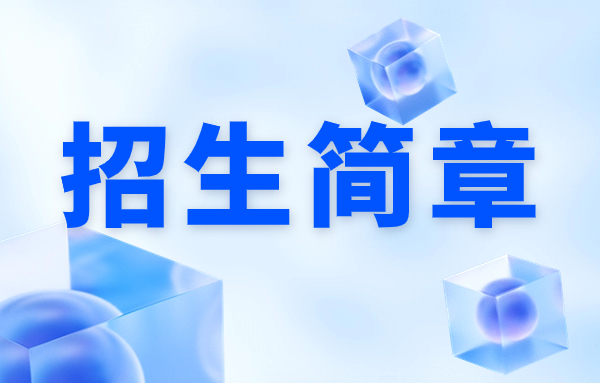 招生简章